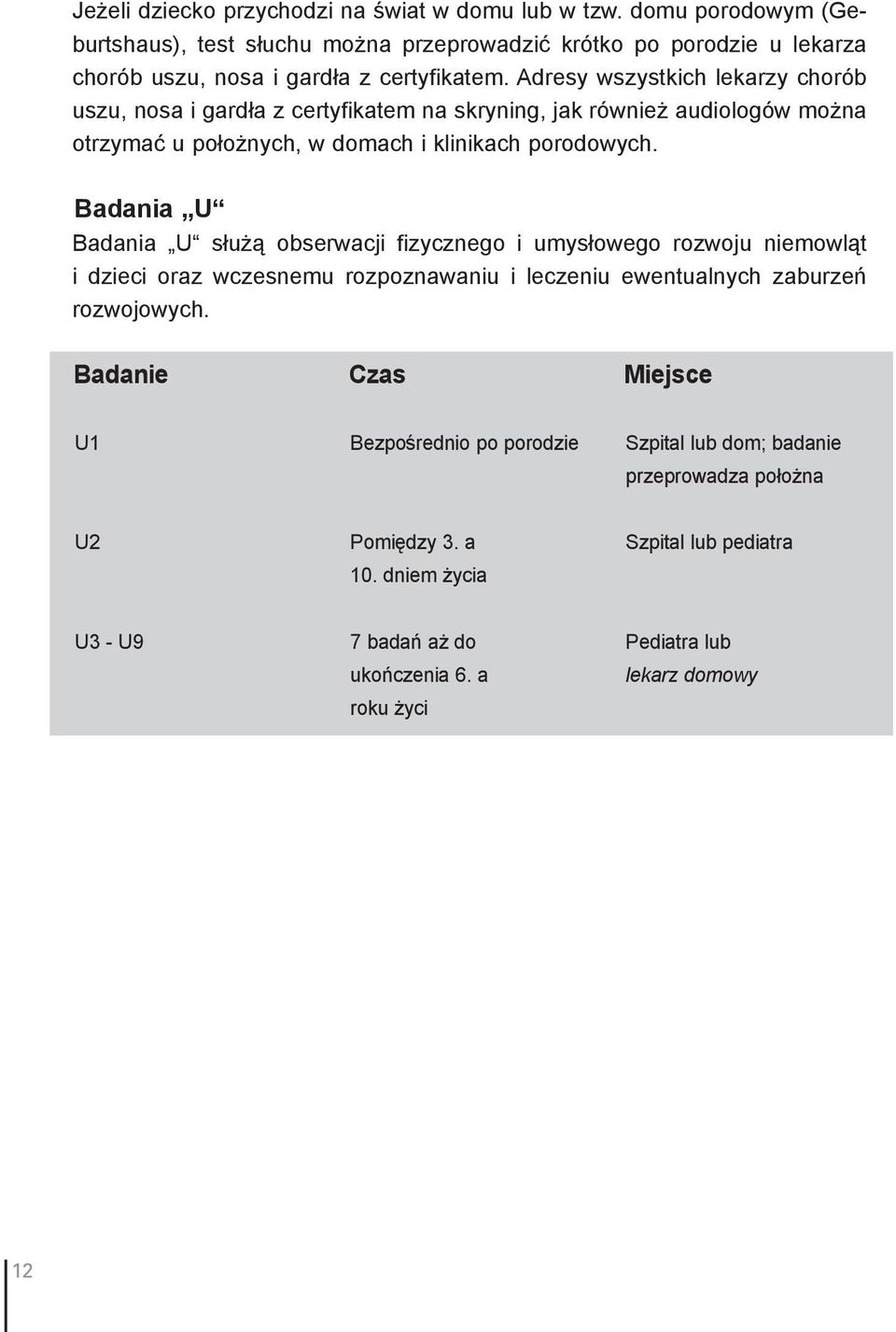 Jeżeli dziecko przychodzi na świat w domu lub w tzw. domu porodowym (Geburtshaus), test słuchu można przeprowadzić krótko po porodzie u lekarza chorób uszu, nosa i gardła z certyfikatem. Adresy wszystkich lekarzy chorób uszu, nosa i gardła z certyfikatem na skryning, jak również audiologów można otrzymać u położnych, w domach i klinikach porodowych.

Badania „U“

Badania „U“ służą obserwacji fizycznego i umysłowego rozwoju niemowląt i dzieci oraz wczesnemu rozpoznawaniu i leczeniu ewentualnych zaburzeń rozwojowych.

| Badanie | Czas | Miejsce |
|---|---|---|
| U1 | Bezpośrednio po porodzie | Szpital lub dom; badanie przeprowadza położna |
| U2 | Pomiędzy 3. a 10. dniem życia | Szpital lub pediatra |
| U3 - U9 | 7 badań aż do ukończenia 6. a roku życi | Pediatra lub lekarz domowy |

12